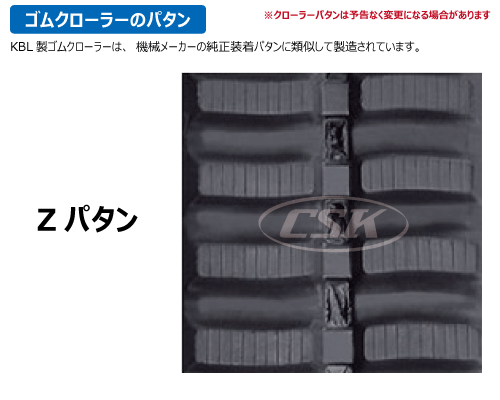 ゴムクローラーのパタン

※クローラーパタンは予告なく変更になる場合があります

KBL 製ゴムクローラーは、 機械メーカーの純正装着パタンに類似して製造されています。

Z パタン

CSK